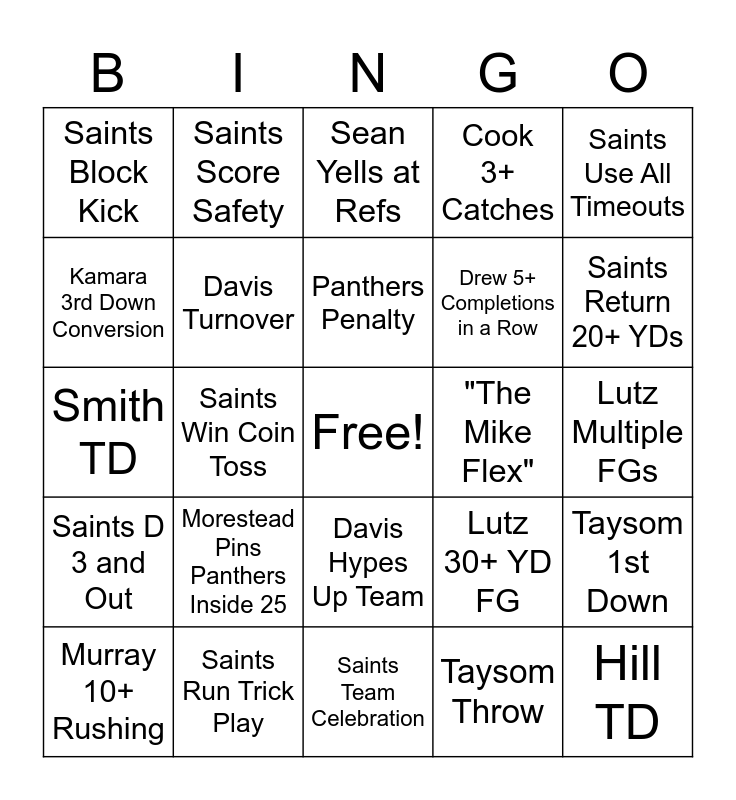 | B | I | N | G | O |
|---|---|---|---|---|
| Saints Block Kick | Saints Score Safety | Sean Yells at Refs | Cook 3+ Catches | Saints Use All Timeouts |
| Kamara 3rd Down Conversion | Davis Turnover | Panthers Penalty | Drew 5+ Completions in a Row | Saints Return 20+ YDs |
| Smith TD | Saints Win Coin Toss | Free! | "The Mike Flex" | Lutz Multiple FGs |
| Saints D 3 and Out | Morestead Pins Panthers Inside 25 | Davis Hypes Up Team | Lutz 30+ YD FG | Taysom 1st Down |
| Murray 10+ Rushing | Saints Run Trick Play | Saints Team Celebration | Taysom Throw | Hill TD |